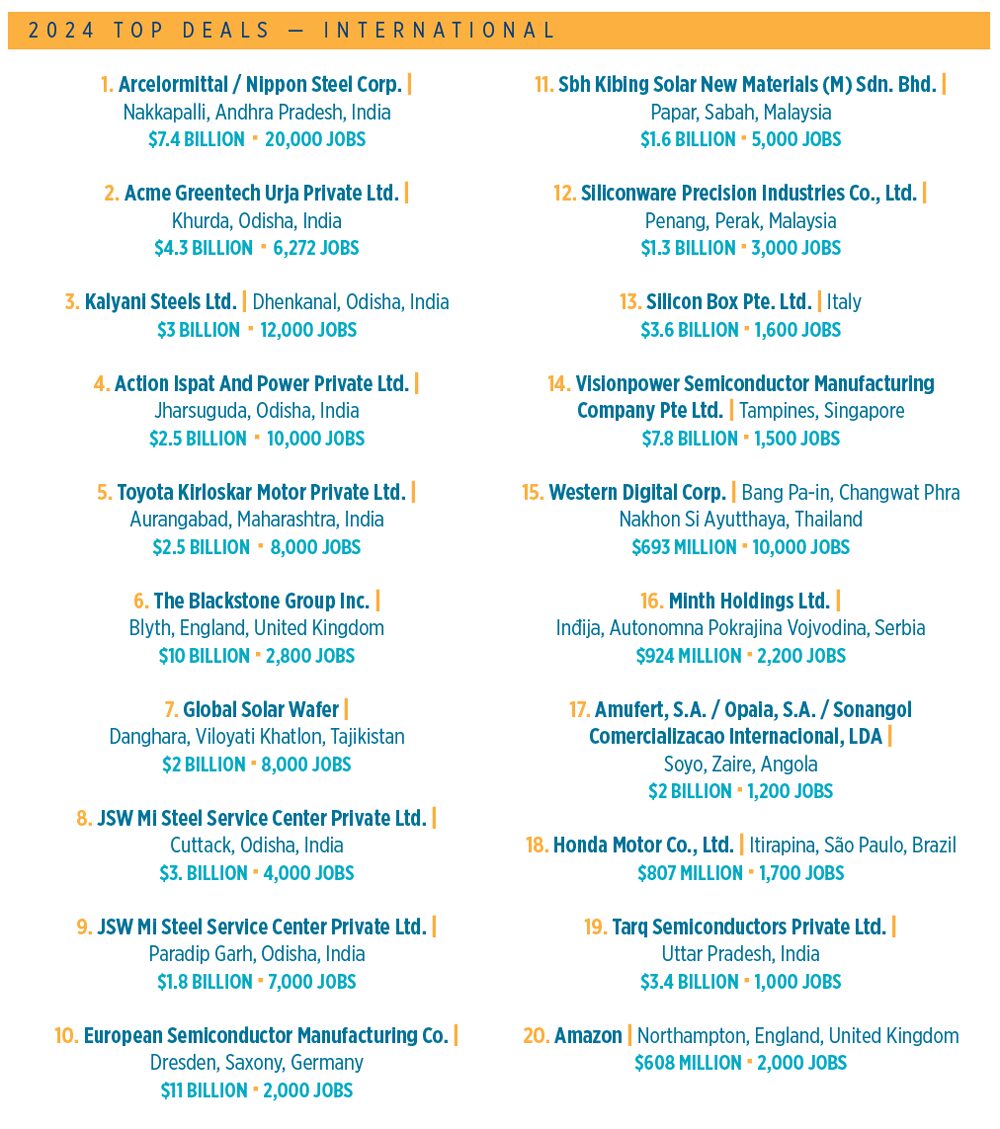 2024 TOP DEALS — INTERNATIONAL

1. Arcelormittal / Nippon Steel Corp. | Nakkapalli, Andhra Pradesh, India
$7.4 BILLION · 20,000 JOBS

2. Acme Greentech Urja Private Ltd. | Khurda, Odisha, India
$4.3 BILLION · 6,272 JOBS

3. Kalyani Steels Ltd. | Dhenkanal, Odisha, India
$3 BILLION · 12,000 JOBS

4. Action Ispat And Power Private Ltd. | Jharsuguda, Odisha, India
$2.5 BILLION · 10,000 JOBS

5. Toyota Kirloskar Motor Private Ltd. | Aurangabad, Maharashtra, India
$2.5 BILLION · 8,000 JOBS

6. The Blackstone Group Inc. | Blyth, England, United Kingdom
$10 BILLION · 2,800 JOBS

7. Global Solar Wafer | Danghara, Viloyati Khatlon, Tajikistan
$2 BILLION · 8,000 JOBS

8. JSW Mi Steel Service Center Private Ltd. | Cuttack, Odisha, India
$3. BILLION · 4,000 JOBS

9. JSW Mi Steel Service Center Private Ltd. | Paradip Garh, Odisha, India
$1.8 BILLION · 7,000 JOBS

10. European Semiconductor Manufacturing Co. | Dresden, Saxony, Germany
$11 BILLION · 2,000 JOBS

11. Sbh Kibing Solar New Materials (M) Sdn. Bhd. | Papar, Sabah, Malaysia
$1.6 BILLION · 5,000 JOBS

12. Siliconware Precision Industries Co., Ltd. | Penang, Perak, Malaysia
$1.3 BILLION · 3,000 JOBS

13. Silicon Box Pte. Ltd. | Italy
$3.6 BILLION · 1,600 JOBS

14. Visionpower Semiconductor Manufacturing Company Pte Ltd. | Tampines, Singapore
$7.8 BILLION · 1,500 JOBS

15. Western Digital Corp. | Bang Pa-in, Changwat Phra Nakhon Si Ayutthaya, Thailand
$693 MILLION · 10,000 JOBS

16. Minth Holdings Ltd. | Inđija, Autonomna Pokrajina Vojvodina, Serbia
$924 MILLION · 2,200 JOBS

17. Amufert, S.A. / Opaia, S.A. / Sonangol Comercializacao Internacional, LDA | Soyo, Zaire, Angola
$2 BILLION · 1,200 JOBS

18. Honda Motor Co., Ltd. | Itirapina, São Paulo, Brazil
$807 MILLION · 1,700 JOBS

19. Tarq Semiconductors Private Ltd. | Uttar Pradesh, India
$3.4 BILLION · 1,000 JOBS

20. Amazon | Northampton, England, United Kingdom
$608 MILLION · 2,000 JOBS